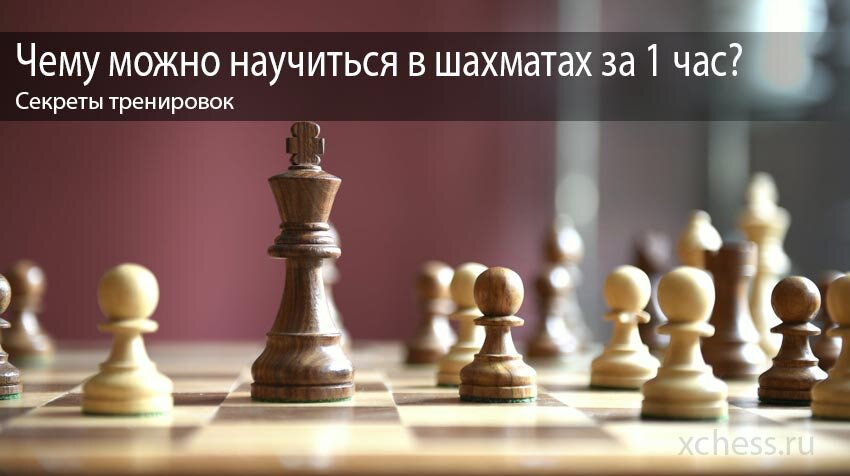 Чему можно научиться в шахматах за 1 час?
Секреты тренировок

xchess.ru